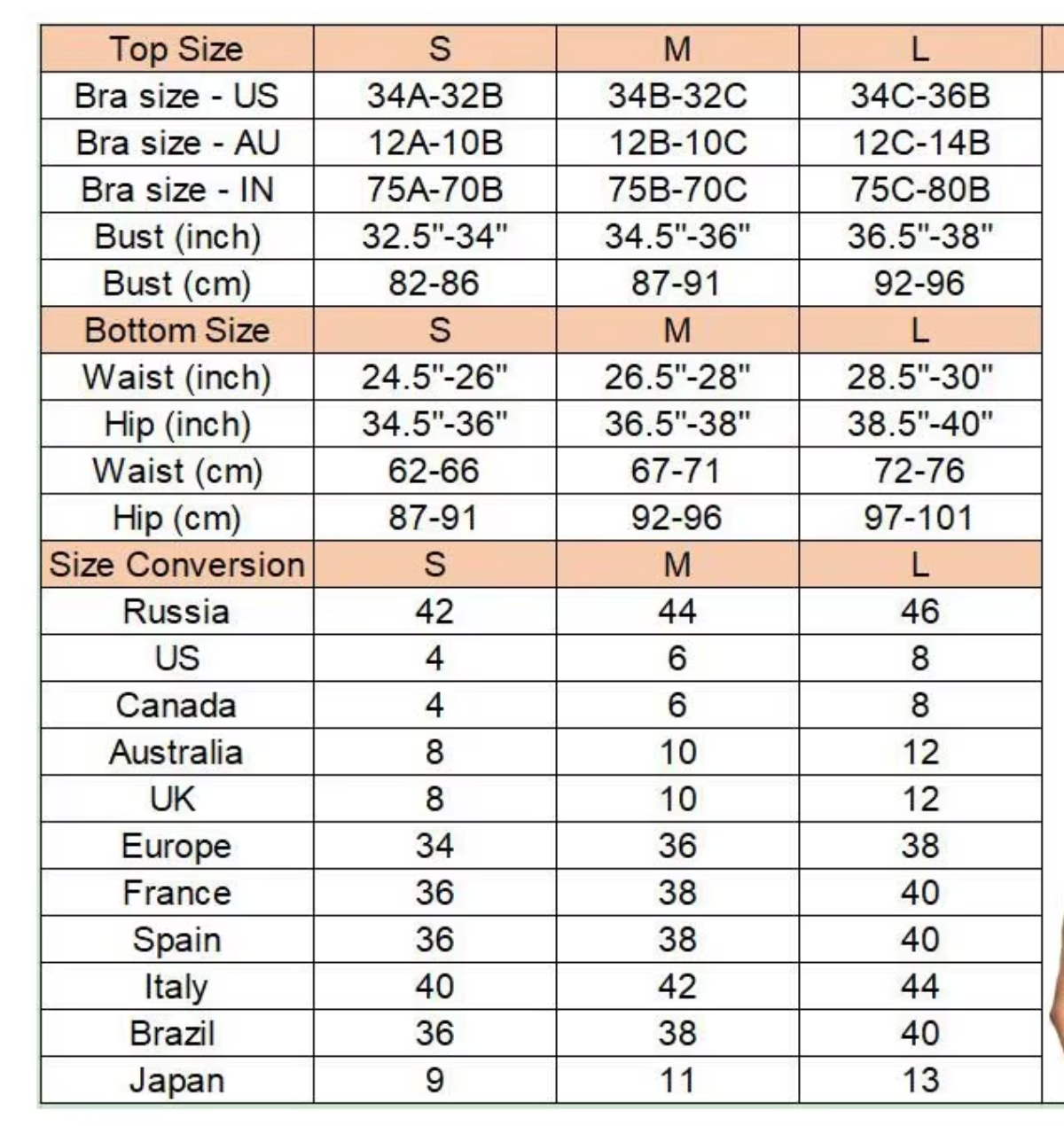 | Top Size | S | M | L |
|---|---|---|---|
| Bra size - US | 34A-32B | 34B-32C | 34C-36B |
| Bra size - AU | 12A-10B | 12B-10C | 12C-14B |
| Bra size - IN | 75A-70B | 75B-70C | 75C-80B |
| Bust (inch) | 32.5"-34" | 34.5"-36" | 36.5"-38" |
| Bust (cm) | 82-86 | 87-91 | 92-96 |
| Bottom Size | S | M | L |
| Waist (inch) | 24.5"-26" | 26.5"-28" | 28.5"-30" |
| Hip (inch) | 34.5"-36" | 36.5"-38" | 38.5"-40" |
| Waist (cm) | 62-66 | 67-71 | 72-76 |
| Hip (cm) | 87-91 | 92-96 | 97-101 |
| Size Conversion | S | M | L |
| Russia | 42 | 44 | 46 |
| US | 4 | 6 | 8 |
| Canada | 4 | 6 | 8 |
| Australia | 8 | 10 | 12 |
| UK | 8 | 10 | 12 |
| Europe | 34 | 36 | 38 |
| France | 36 | 38 | 40 |
| Spain | 36 | 38 | 40 |
| Italy | 40 | 42 | 44 |
| Brazil | 36 | 38 | 40 |
| Japan | 9 | 11 | 13 |